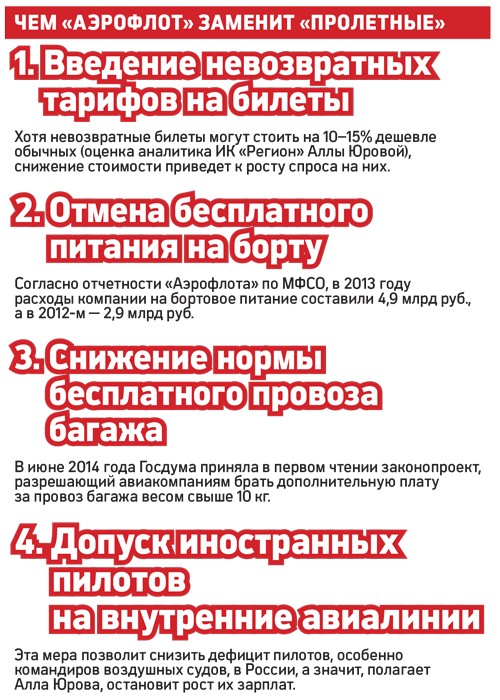 ЧЕМ «АЭРОФЛОТ» ЗАМЕНИТ «ПРОЛЕТНЫЕ»

1. Введение невозвратных тарифов на билеты

Хотя невозвратные билеты могут стоить на 10–15% дешевле обычных (оценка аналитика ИК «Регион» Аллы Юровой), снижение стоимости приведет к росту спроса на них.

2. Отмена бесплатного питания на борту

Согласно отчетности «Аэрофлота» по МФСО, в 2013 году расходы компании на бортовое питание составили 4,9 млрд руб., а в 2012-м — 2,9 млрд руб.

3. Снижение нормы бесплатного провоза багажа

В июне 2014 года Госдума приняла в первом чтении законопроект, разрешающий авиакомпаниям брать дополнительную плату за провоз багажа весом свыше 10 кг.

4. Допуск иностранных пилотов на внутренние авиалинии

Эта мера позволит снизить дефицит пилотов, особенно командиров воздушных судов, в России, а значит, полагает Алла Юрова, остановит рост их зарплат.